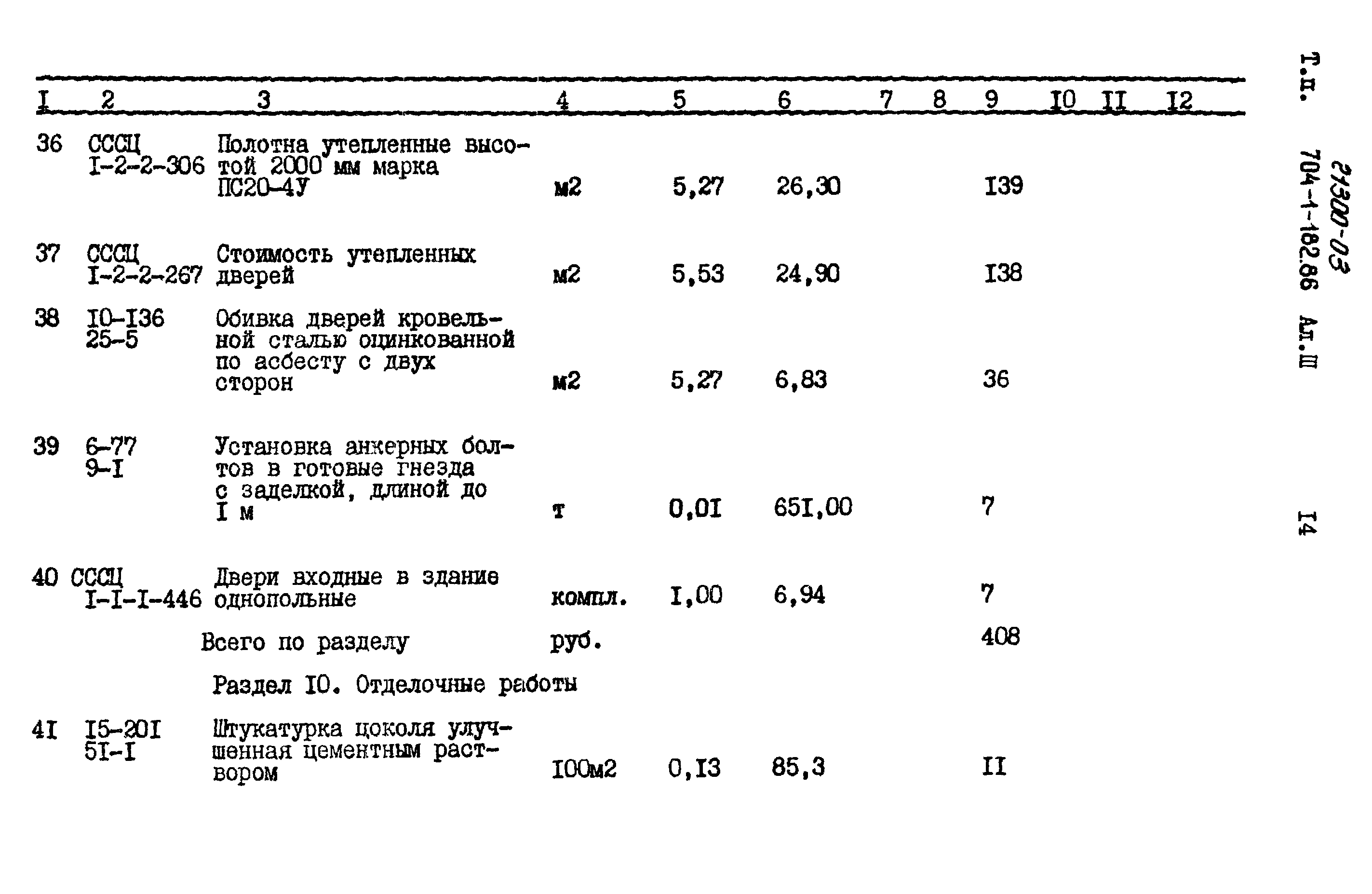 | I | 2 | 3 | 4 | 5 | 6 | 7 | 8 | 9 | I0 | II | I2 |
|---|---|---|---|---|---|---|---|---|---|---|---|
| 36 | СССЦ I-2-2-306 | Полотна утепленные высотой 2000 мм марка ПС20-4У | м2 | 5,27 | 26,30 | | | I39 | | | |
| 37 | СССЦ I-2-2-267 | Стоимость утепленных дверей | м2 | 5,53 | 24,90 | | | I38 | | | |
| 38 | I0-I36 25-5 | Обивка дверей кровельной сталью оцинкованной по асбесту с двух сторон | м2 | 5,27 | 6,83 | | | 36 | | | |
| 39 | 6-77 9-I | Установка анкерных болтов в готовые гнезда с заделкой, длиной до I м | т | 0,0I | 65I,00 | | | 7 | | | |
| 40 | СССЦ I-I-I-446 | Двери входные в здание однопольные | компл. | I,00 | 6,94 | | | 7 | | | |
| | | Всего по разделу | руб. | | | | | 408 | | | |
| | | Раздел I0. Отделочные работы | | | | | | | | | |
| 4I | I5-20I 5I-I | Штукатурка цоколя улучшенная цементным раствором | I00м2 | 0,I3 | 85,3 | | | II | | | |

Т.п. 704-1-182.86 Ал.III
21300-03
I4